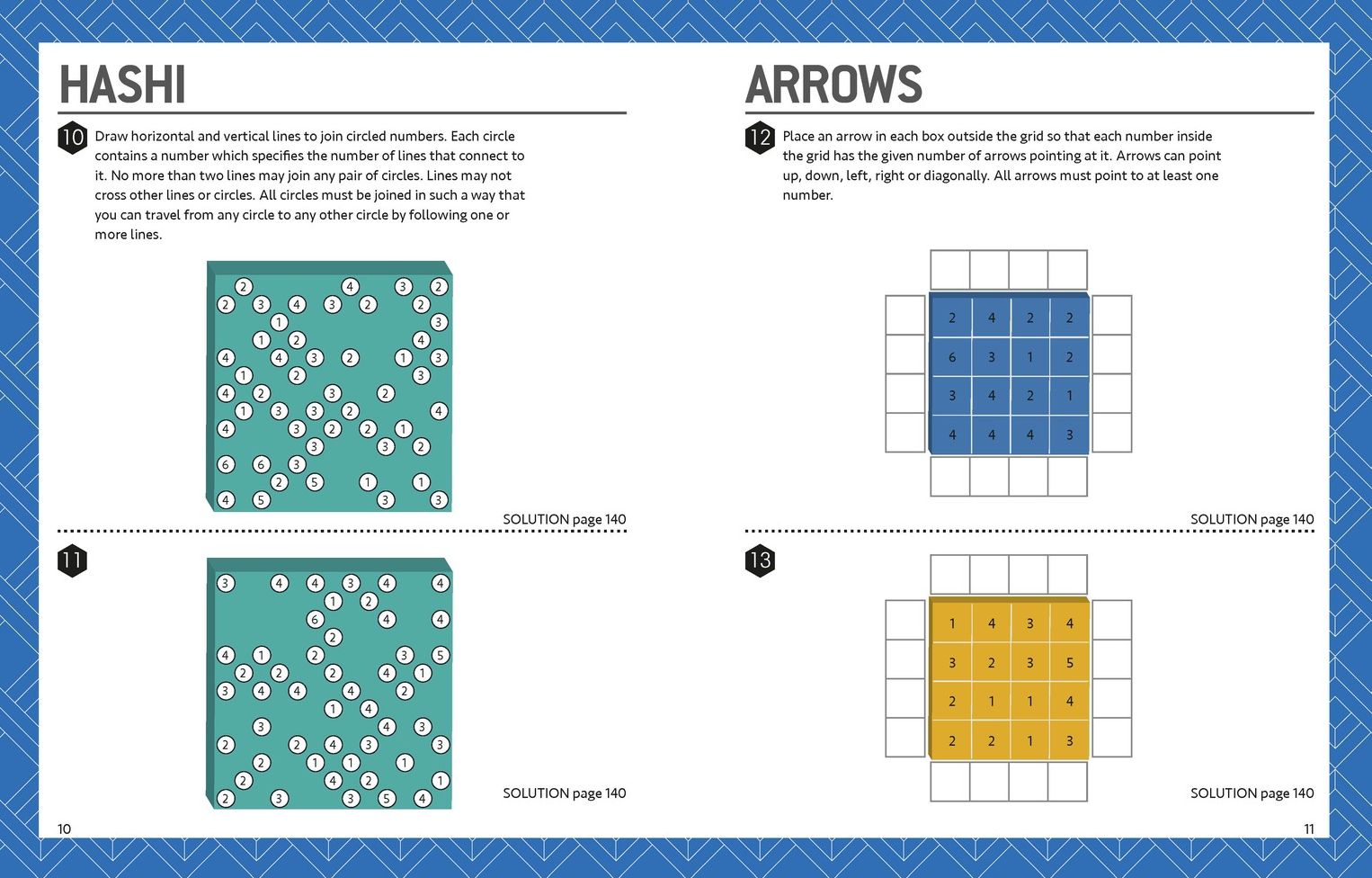 HASHI

10 Draw horizontal and vertical lines to join circled numbers. Each circle contains a number which specifies the number of lines that connect to it. No more than two lines may join any pair of circles. Lines may not cross other lines or circles. All circles must be joined in such a way that you can travel from any circle to any other circle by following one or more lines.

2 4 3 2
2 3 4 3 2 2
1 3
1 2 4
4 4 3 2 1 3
1 2 3
4 2 3 2
1 3 3 2 4
4 3 2 2 1
3 3 2
6 6 3
2 5 1 1
4 5 3 3

SOLUTION page 140

11

3 4 4 3 4 4
1 2
6 4 4
2
4 1 2 3 5
2 2 2 4 1
3 4 4 4 2
1 4
3 4 3
2 2 4 3 3
2 1 1 1
2 4 2 1
2 3 3 5 4

SOLUTION page 140

10

ARROWS

12 Place an arrow in each box outside the grid so that each number inside the grid has the given number of arrows pointing at it. Arrows can point up, down, left, right or diagonally. All arrows must point to at least one number.

| 2 | 4 | 2 | 2 |
|---|---|---|---|
| 6 | 3 | 1 | 2 |
| 3 | 4 | 2 | 1 |
| 4 | 4 | 4 | 3 |

SOLUTION page 140

13

| 1 | 4 | 3 | 4 |
|---|---|---|---|
| 3 | 2 | 3 | 5 |
| 2 | 1 | 1 | 4 |
| 2 | 2 | 1 | 3 |

SOLUTION page 140

11